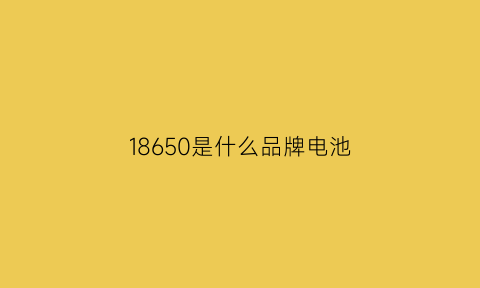 18650是什么品牌电池